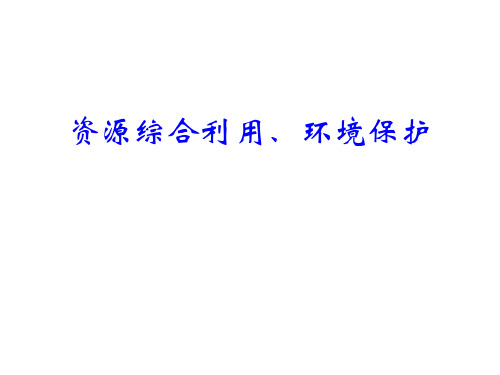 资源综合利用、环境保护